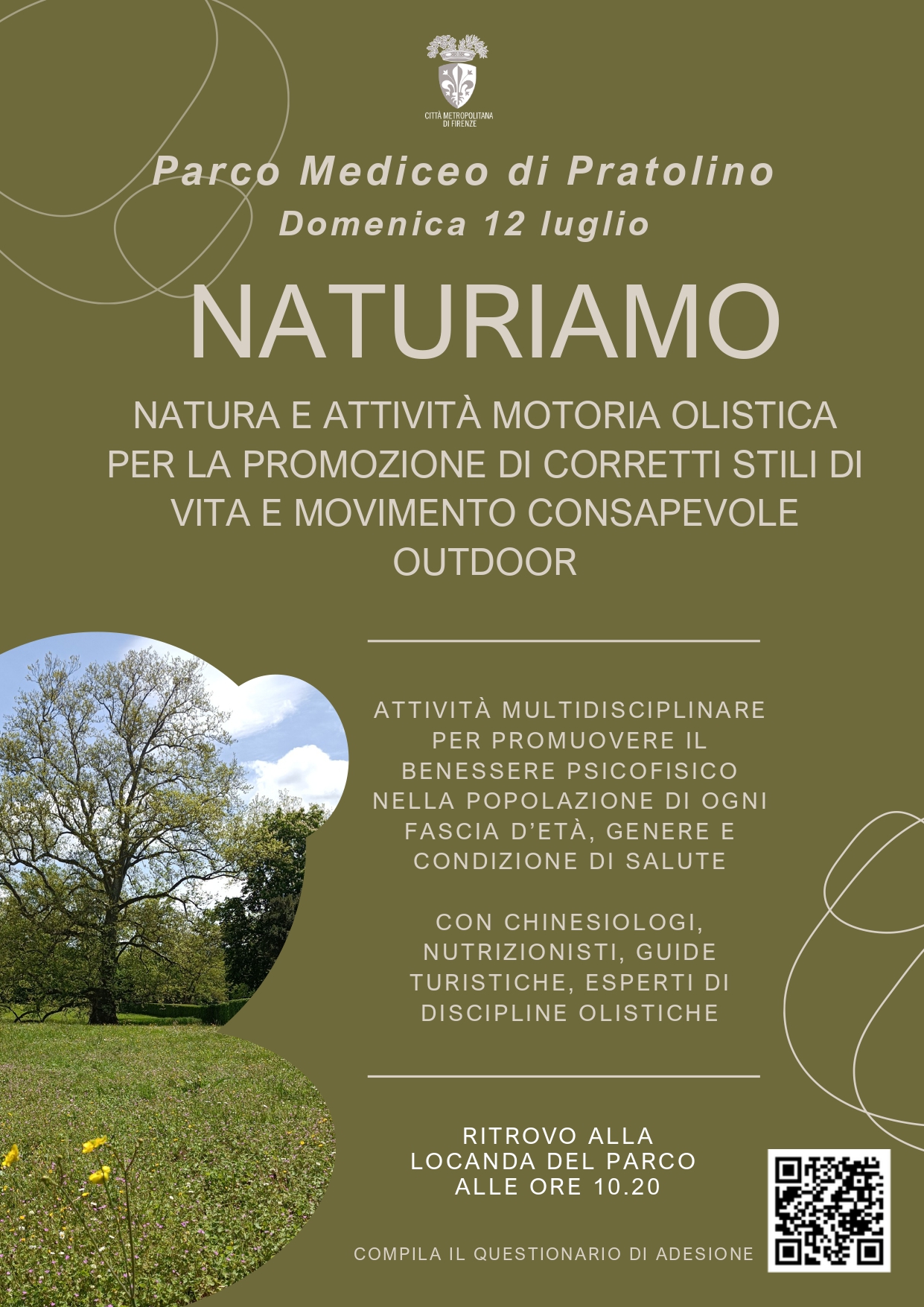 CITTÀ METROPOLITANA DI FIRENZE

Parco Mediceo di Pratolino
Domenica 12 luglio

NATURIAMO

NATURA E ATTIVITÀ MOTORIA OLISTICA PER LA PROMOZIONE DI CORRETTI STILI DI VITA E MOVIMENTO CONSAPEVOLE OUTDOOR

ATTIVITÀ MULTIDISCIPLINARE PER PROMUOVERE IL BENESSERE PSICOFISICO NELLA POPOLAZIONE DI OGNI FASCIA D'ETÀ, GENERE E CONDIZIONE DI SALUTE

CON CHINESIOLOGI, NUTRIZIONISTI, GUIDE TURISTICHE, ESPERTI DI DISCIPLINE OLISTICHE

RITROVO ALLA LOCANDA DEL PARCO ALLE ORE 10.20

COMPILA IL QUESTIONARIO DI ADESIONE